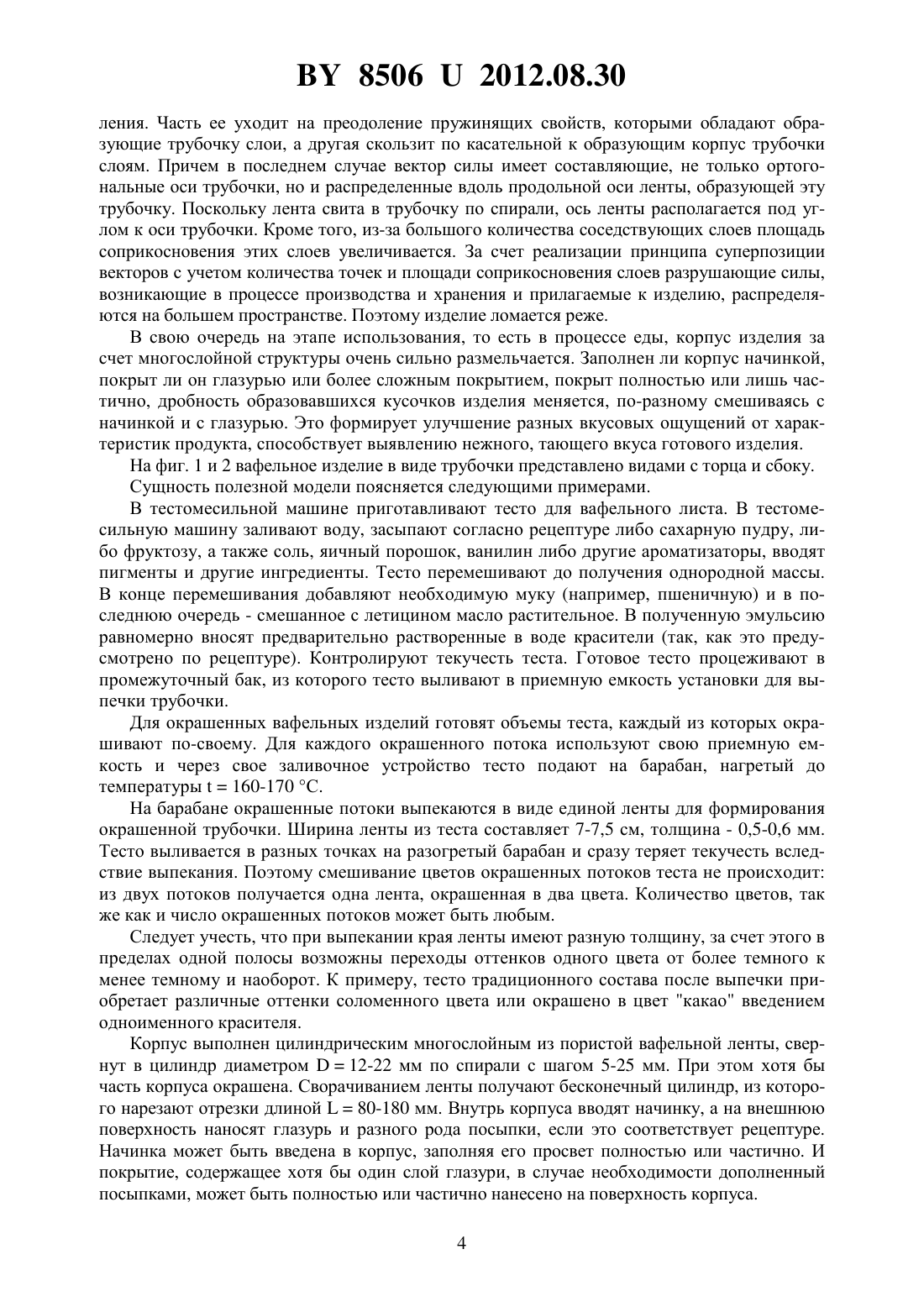 BY 8506 U 2012.08.30

ления. Часть ее уходит на преодоление пружинящих свойств, которыми обладают образующие трубочку слои, а другая скользит по касательной к образующим корпус трубочки слоям. Причем в последнем случае вектор силы имеет составляющие, не только ортогональные оси трубочки, но и распределенные вдоль продольной оси ленты, образующей эту трубочку. Поскольку лента свита в трубочку по спирали, ось ленты располагается под углом к оси трубочки. Кроме того, из-за большого количества соседствующих слоев площадь соприкосновения этих слоев увеличивается. За счет реализации принципа суперпозиции векторов с учетом количества точек и площади соприкосновения слоев разрушающие силы, возникающие в процессе производства и хранения и прилагаемые к изделию, распределяются на большем пространстве. Поэтому изделие ломается реже.

В свою очередь на этапе использования, то есть в процессе еды, корпус изделия за счет многослойной структуры очень сильно размельчается. Заполнен ли корпус начинкой, покрыт ли он глазурью или более сложным покрытием, покрыт полностью или лишь частично, дробность образовавшихся кусочков изделия меняется, по-разному смешиваясь с начинкой и с глазурью. Это формирует улучшение разных вкусовых ощущений от характеристик продукта, способствует выявлению нежного, тающего вкуса готового изделия.

На фиг. 1 и 2 вафельное изделие в виде трубочки представлено видами с торца и сбоку.

Сущность полезной модели поясняется следующими примерами.

В тестомесильной машине приготавливают тесто для вафельного листа. В тестомесильную машину заливают воду, засыпают согласно рецептуре либо сахарную пудру, либо фруктозу, а также соль, яичный порошок, ванилин либо другие ароматизаторы, вводят пигменты и другие ингредиенты. Тесто перемешивают до получения однородной массы. В конце перемешивания добавляют необходимую муку (например, пшеничную) и в последнюю очередь - смешанное с летицином масло растительное. В полученную эмульсию равномерно вносят предварительно растворенные в воде красители (так, как это предусмотрено по рецептуре). Контролируют текучесть теста. Готовое тесто процеживают в промежуточный бак, из которого тесто выливают в приемную емкость установки для выпечки трубочки.

Для окрашенных вафельных изделий готовят объемы теста, каждый из которых окрашивают по-своему. Для каждого окрашенного потока используют свою приемную емкость и через свое заливочное устройство тесто подают на барабан, нагретый до температуры t = 160-170 °C.

На барабане окрашенные потоки выпекаются в виде единой ленты для формирования окрашенной трубочки. Ширина ленты из теста составляет 7-7,5 см, толщина - 0,5-0,6 мм. Тесто выливается в разных точках на разогретый барабан и сразу теряет текучесть вследствие выпекания. Поэтому смешивание цветов окрашенных потоков теста не происходит: из двух потоков получается одна лента, окрашенная в два цвета. Количество цветов, так же как и число окрашенных потоков может быть любым.

Следует учесть, что при выпекании края ленты имеют разную толщину, за счет этого в пределах одной полосы возможны переходы оттенков одного цвета от более темного к менее темному и наоборот. К примеру, тесто традиционного состава после выпечки приобретает различные оттенки соломенного цвета или окрашено в цвет "какао" введением одноименного красителя.

Корпус выполнен цилиндрическим многослойным из пористой вафельной ленты, свернут в цилиндр диаметром D = 12-22 мм по спирали с шагом 5-25 мм. При этом хотя бы часть корпуса окрашена. Сворачиванием ленты получают бесконечный цилиндр, из которого нарезают отрезки длиной L = 80-180 мм. Внутрь корпуса вводят начинку, а на внешнюю поверхность наносят глазурь и разного рода посыпки, если это соответствует рецептуре. Начинка может быть введена в корпус, заполняя его просвет полностью или частично. И покрытие, содержащее хотя бы один слой глазури, в случае необходимости дополненный посыпками, может быть полностью или частично нанесено на поверхность корпуса.

4